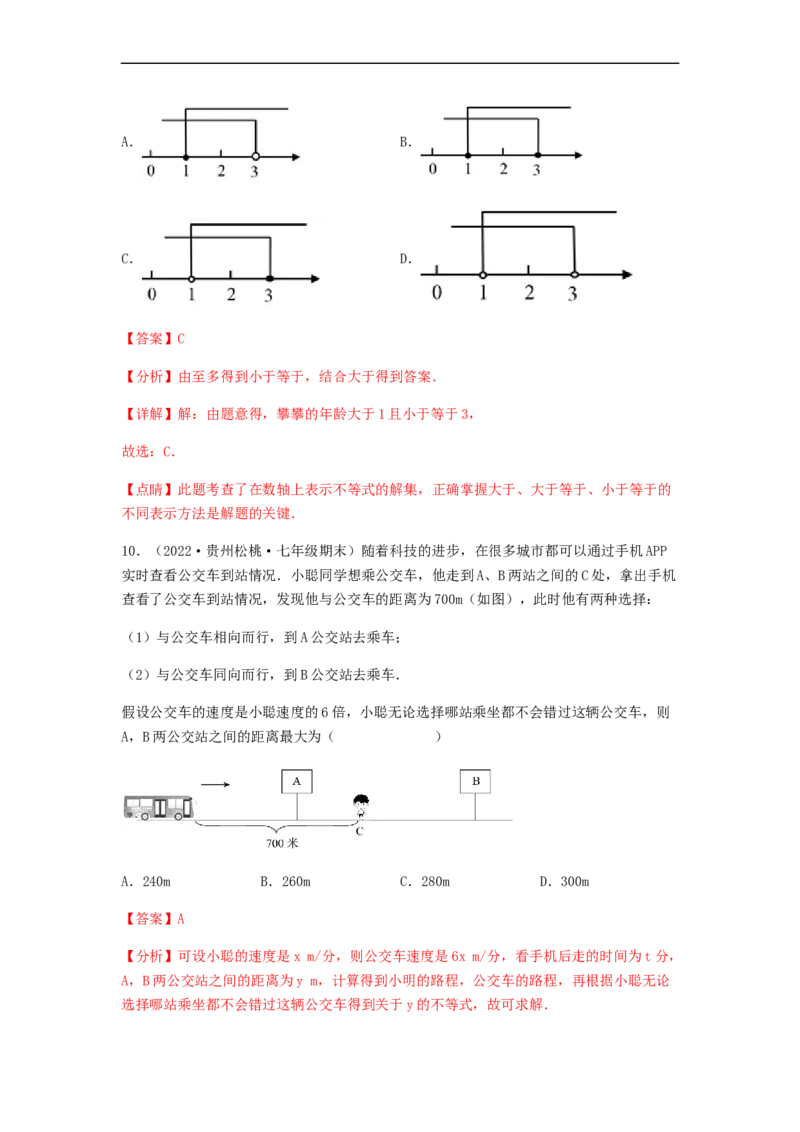 A.

0 1 2 3

B.

0 1 2 3

C.

0 1 2 3

D.

0 1 2 3

【答案】C

【分析】由至多得到小于等于，结合大于得到答案．

【详解】解：由题意得，攀攀的年龄大于1且小于等于3，

故选：C．

【点睛】此题考查了在数轴上表示不等式的解集，正确掌握大于、大于等于、小于等于的不同表示方法是解题的关键．

10．（2022·贵州松桃·七年级期末）随着科技的进步，在很多城市都可以通过手机APP实时查看公交车到站情况．小聪同学想乘公交车，他走到A、B两站之间的C处，拿出手机查看了公交车到站情况，发现他与公交车的距离为700m（如图），此时他有两种选择：

（1）与公交车相向而行，到A公交站去乘车；

（2）与公交车同向而行，到B公交站去乘车．

假设公交车的速度是小聪速度的6倍，小聪无论选择哪站乘坐都不会错过这辆公交车，则A，B两公交站之间的距离最大为（　　　　）

A

B

C

700米

A．240m　　B．260m　　C．280m　　D．300m

【答案】A

【分析】可设小聪的速度是x m/分，则公交车速度是6x m/分，看手机后走的时间为t分，A，B两公交站之间的距离为y m，计算得到小明的路程，公交车的路程，再根据小聪无论选择哪站乘坐都不会错过这辆公交车得到关于y的不等式，故可求解．